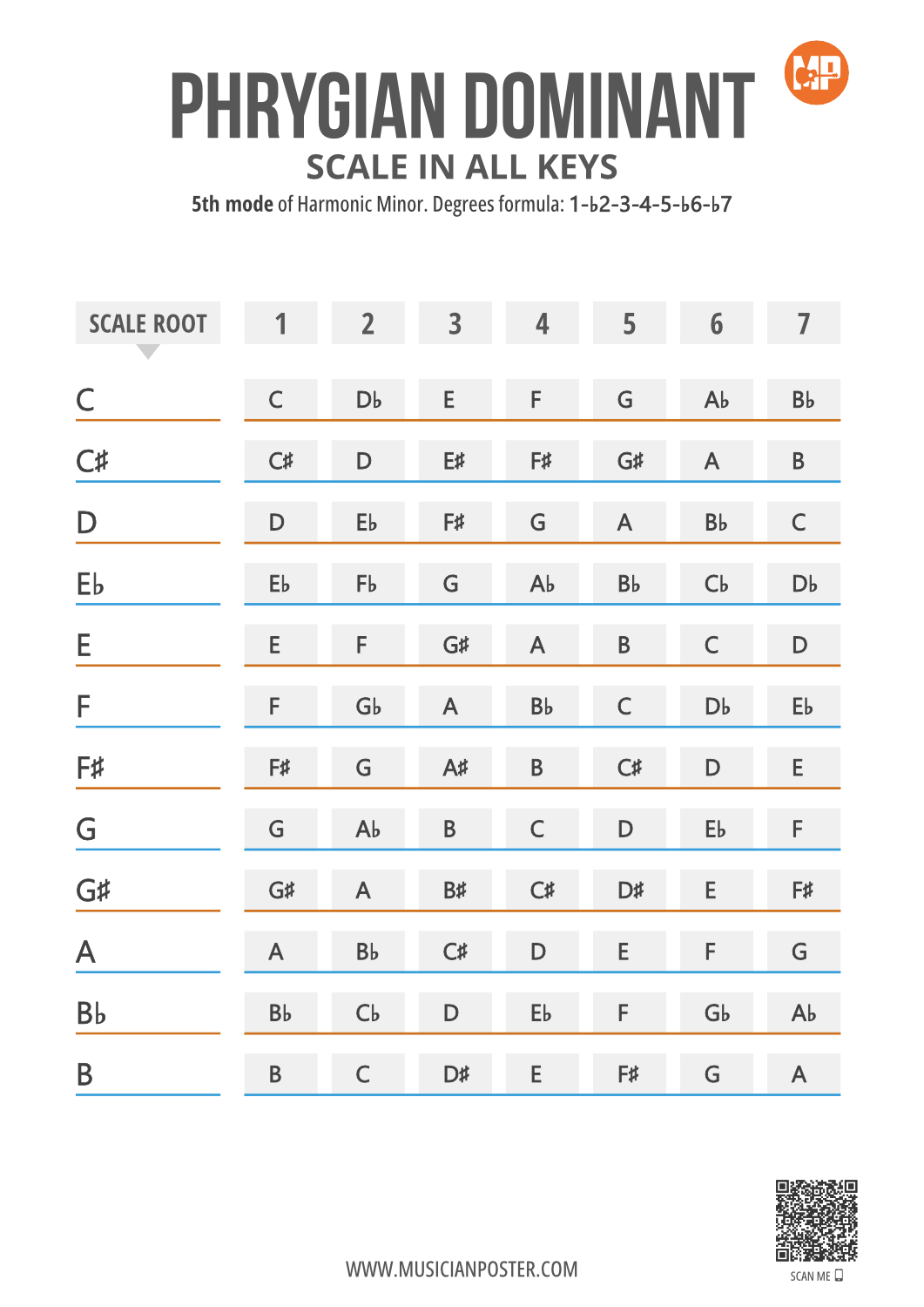 MP

PHRYGIAN DOMINANT
SCALE IN ALL KEYS
5th mode of Harmonic Minor. Degrees formula: 1-♭2-3-4-5-♭6-♭7

| SCALE ROOT | 1 | 2 | 3 | 4 | 5 | 6 | 7 |
|---|---|---|---|---|---|---|---|
| C | C | D♭ | E | F | G | A♭ | B♭ |
| C♯ | C♯ | D | E♯ | F♯ | G♯ | A | B |
| D | D | E♭ | F♯ | G | A | B♭ | C |
| E♭ | E♭ | F♭ | G | A♭ | B♭ | C♭ | D♭ |
| E | E | F | G♯ | A | B | C | D |
| F | F | G♭ | A | B♭ | C | D♭ | E♭ |
| F♯ | F♯ | G | A♯ | B | C♯ | D | E |
| G | G | A♭ | B | C | D | E♭ | F |
| G♯ | G♯ | A | B♯ | C♯ | D♯ | E | F♯ |
| A | A | B♭ | C♯ | D | E | F | G |
| B♭ | B♭ | C♭ | D | E♭ | F | G♭ | A♭ |
| B | B | C | D♯ | E | F♯ | G | A |

WWW.MUSICIANPOSTER.COM

SCAN ME